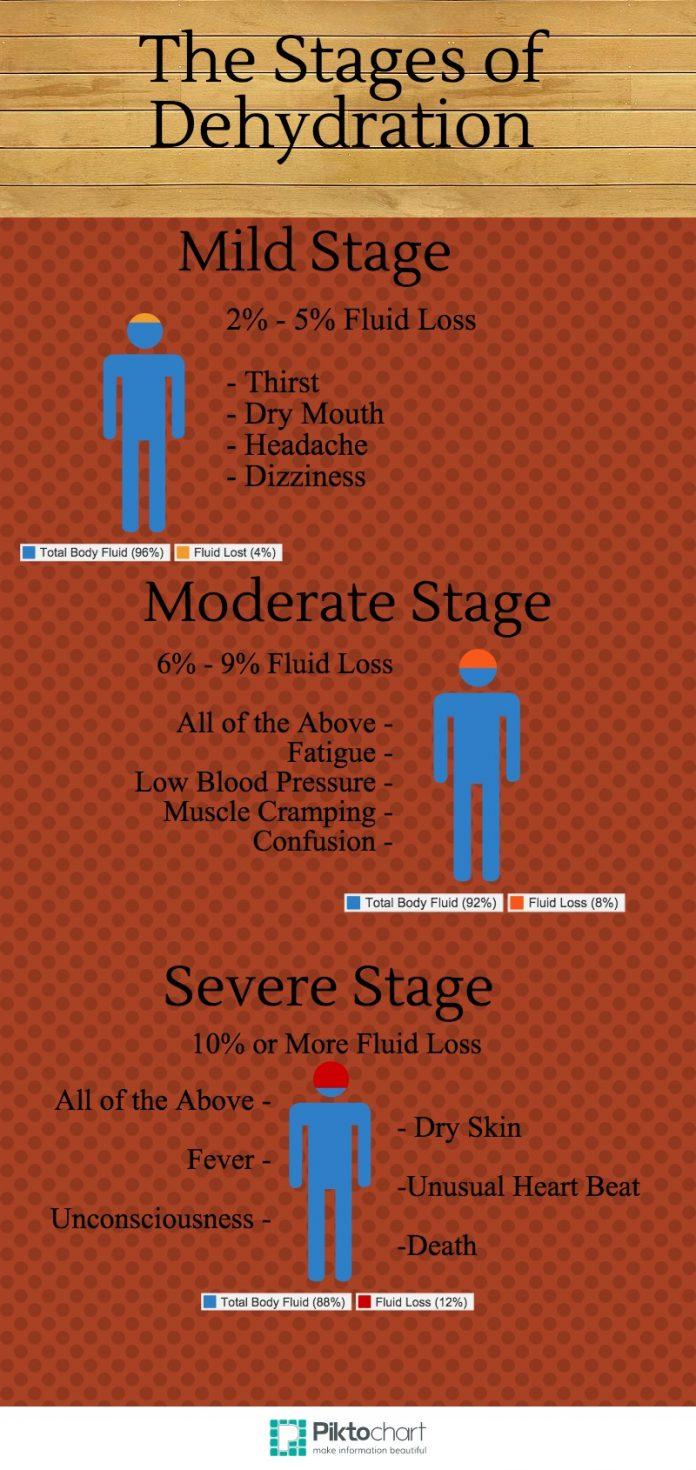 The Stages of Dehydration

Mild Stage

2% - 5% Fluid Loss

- Thirst
- Dry Mouth
- Headache
- Dizziness

Total Body Fluid (96%) Fluid Lost (4%)

Moderate Stage

6% - 9% Fluid Loss

All of the Above -
Fatigue -
Low Blood Pressure -
Muscle Cramping -
Confusion -

Total Body Fluid (92%) Fluid Loss (8%)

Severe Stage

10% or More Fluid Loss

All of the Above -
Fever -
Unconsciousness -

- Dry Skin
-Unusual Heart Beat
-Death

Total Body Fluid (88%) Fluid Loss (12%)

Piktochart
make information beautiful